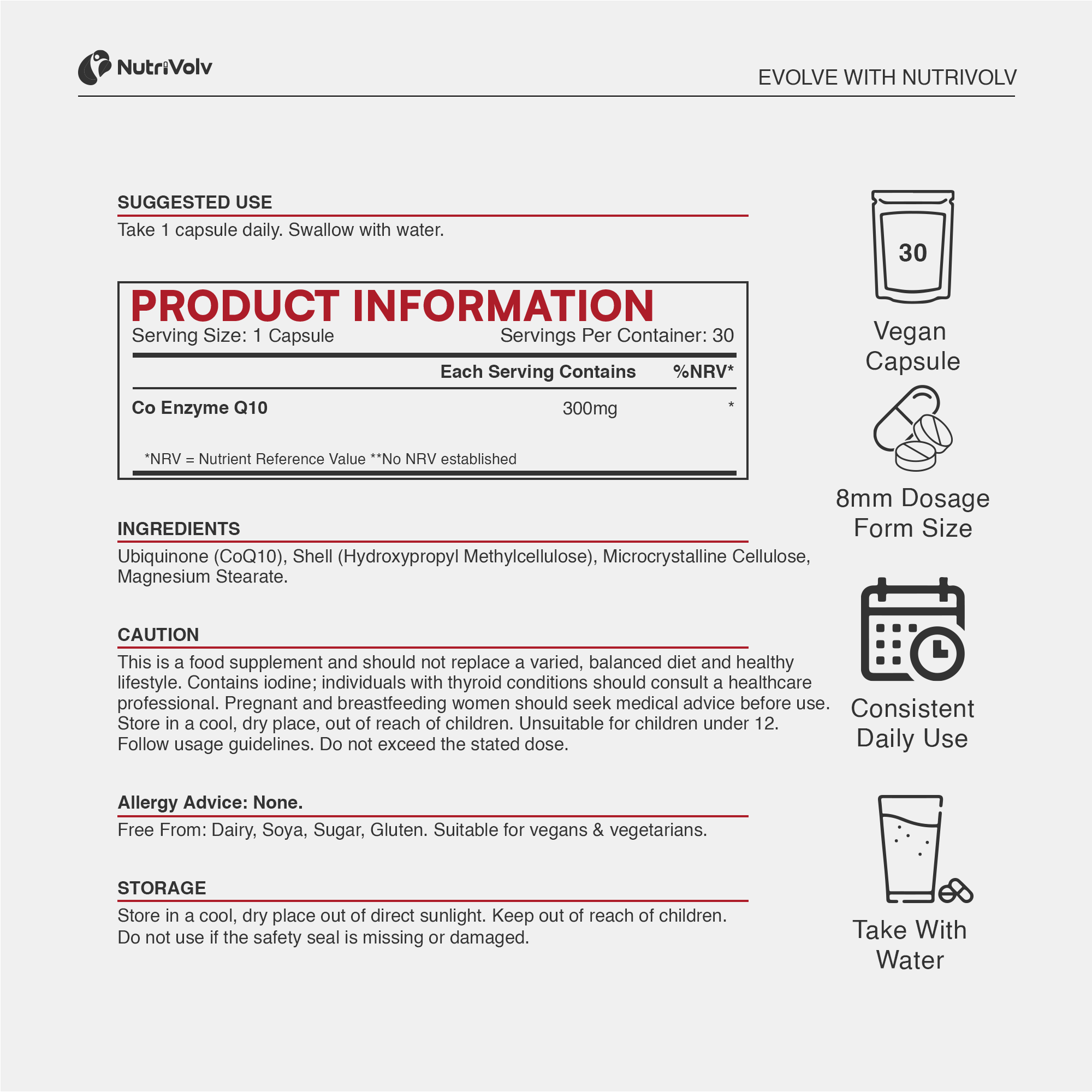 NutriVolv

EVOLVE WITH NUTRIVOLV

SUGGESTED USE

Take 1 capsule daily. Swallow with water.

PRODUCT INFORMATION

Serving Size: 1 Capsule Servings Per Container: 30

| | Each Serving Contains | %NRV* |
|---|---|---|
| Co Enzyme Q10 | 300mg | * |

*NRV = Nutrient Reference Value **No NRV established

INGREDIENTS

Ubiquinone (CoQ10), Shell (Hydroxypropyl Methylcellulose), Microcrystalline Cellulose, Magnesium Stearate.

CAUTION

This is a food supplement and should not replace a varied, balanced diet and healthy lifestyle. Contains iodine; individuals with thyroid conditions should consult a healthcare professional. Pregnant and breastfeeding women should seek medical advice before use. Store in a cool, dry place, out of reach of children. Unsuitable for children under 12. Follow usage guidelines. Do not exceed the stated dose.

Allergy Advice: None.

Free From: Dairy, Soya, Sugar, Gluten. Suitable for vegans & vegetarians.

STORAGE

Store in a cool, dry place out of direct sunlight. Keep out of reach of children. Do not use if the safety seal is missing or damaged.

30

Vegan
Capsule

8mm Dosage
Form Size

Consistent
Daily Use

Take With
Water